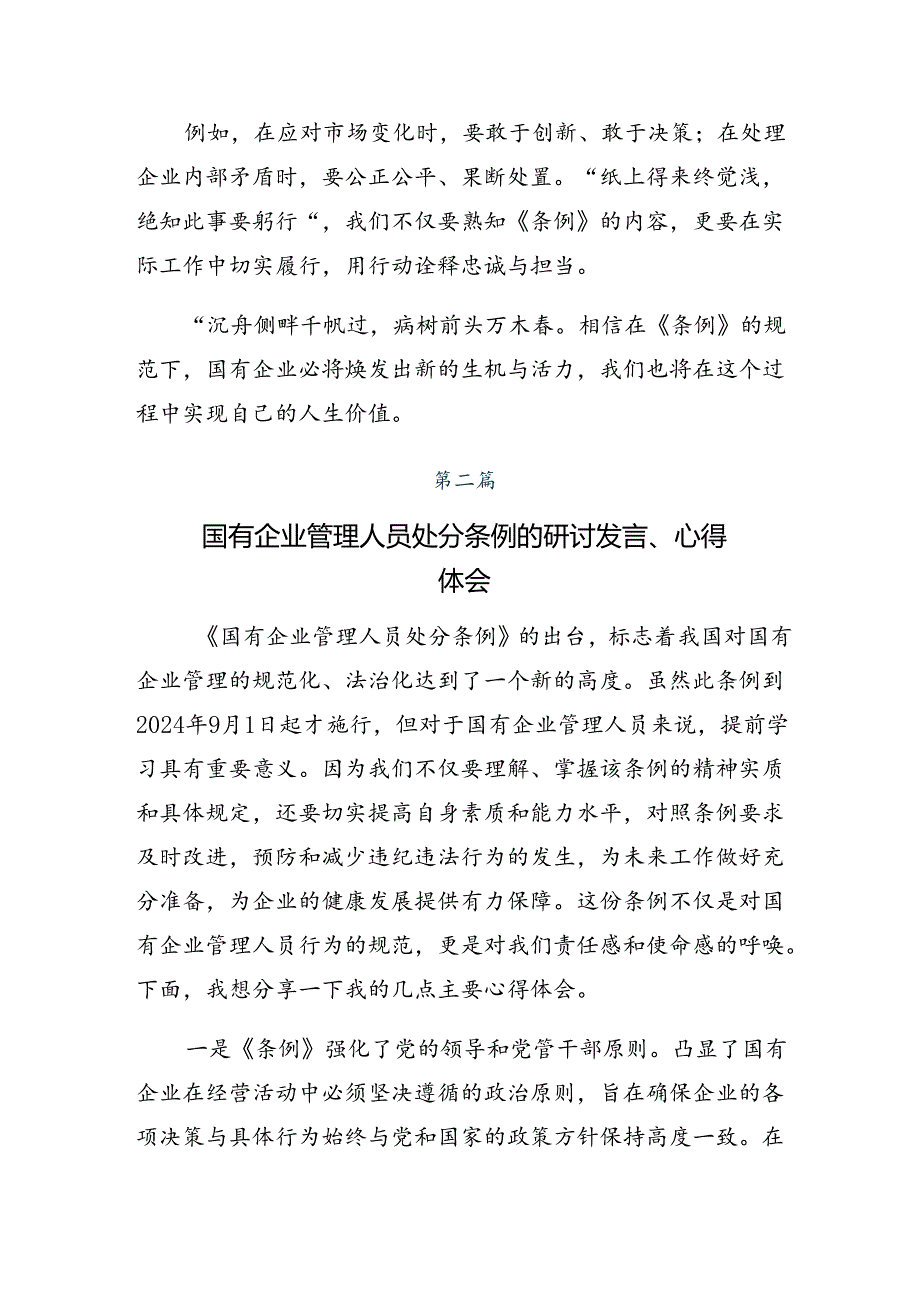 例如，在应对市场变化时，要敢于创新、敢于决策；在处理企业内部矛盾时，要公正公平、果断处置。“纸上得来终觉浅，绝知此事要躬行“，我们不仅要熟知《条例》的内容，更要在实际工作中切实履行，用行动诠释忠诚与担当。

“沉舟侧畔千帆过，病树前头万木春。相信在《条例》的规范下，国有企业必将焕发出新的生机与活力，我们也将在这个过程中实现自己的人生价值。

第二篇

国有企业管理人员处分条例的研讨发言、心得体会

《国有企业管理人员处分条例》的出台，标志着我国对国有企业管理的规范化、法治化达到了一个新的高度。虽然此条例到2024年9月1日起才施行，但对于国有企业管理人员来说，提前学习具有重要意义。因为我们不仅要理解、掌握该条例的精神实质和具体规定，还要切实提高自身素质和能力水平，对照条例要求及时改进，预防和减少违纪违法行为的发生，为未来工作做好充分准备，为企业的健康发展提供有力保障。这份条例不仅是对国有企业管理人员行为的规范，更是对我们责任感和使命感的呼唤。下面，我想分享一下我的几点主要心得体会。

一是《条例》强化了党的领导和党管干部原则。凸显了国有企业在经营活动中必须坚决遵循的政治原则，旨在确保企业的各项决策与具体行为始终与党和国家的政策方针保持高度一致。在